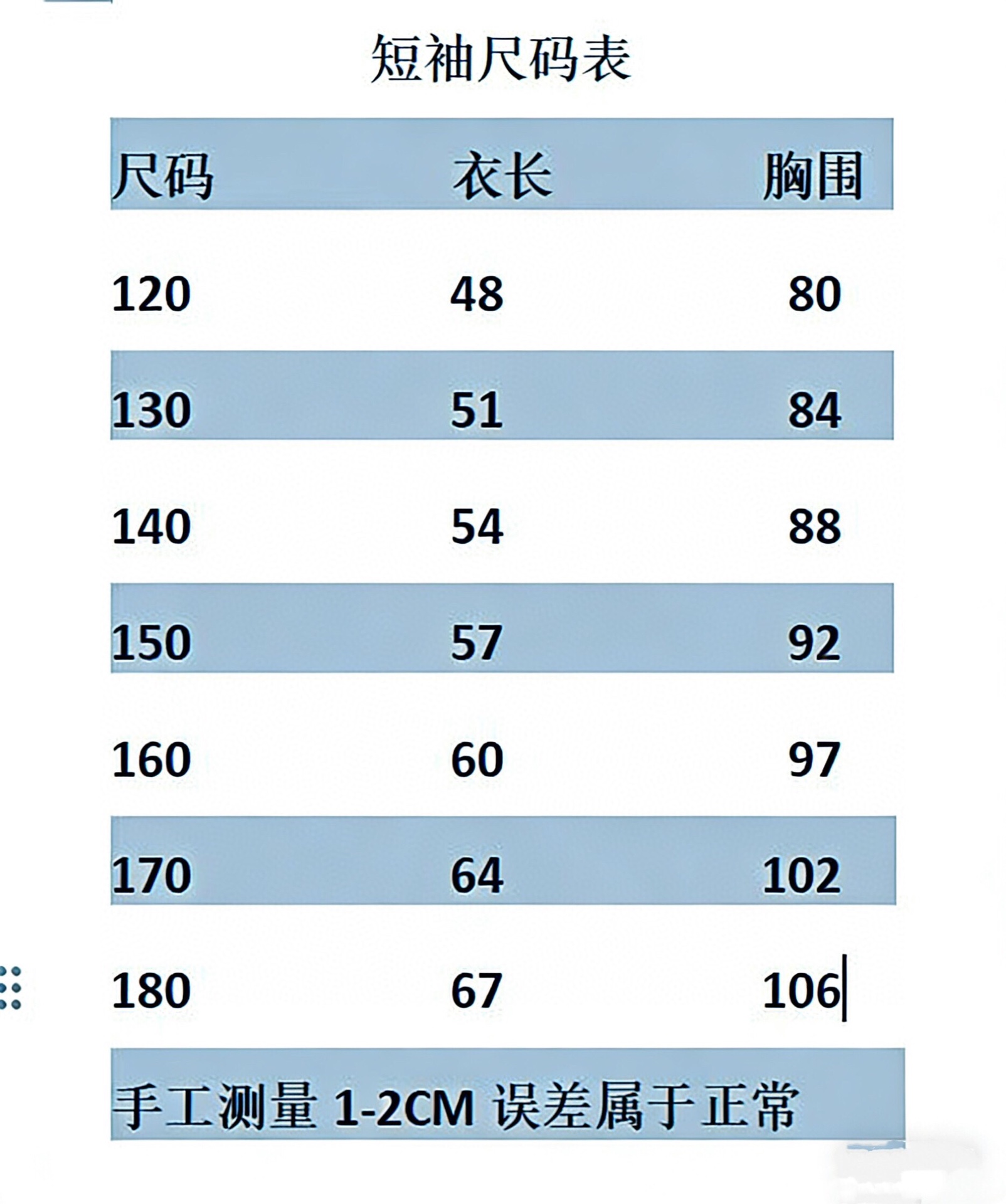 短袖尺码表

| 尺码 | 衣长 | 胸围 |
|---|---|---|
| 120 | 48 | 80 |
| 130 | 51 | 84 |
| 140 | 54 | 88 |
| 150 | 57 | 92 |
| 160 | 60 | 97 |
| 170 | 64 | 102 |
| 180 | 67 | 106 |

手工测量1-2CM误差属于正常